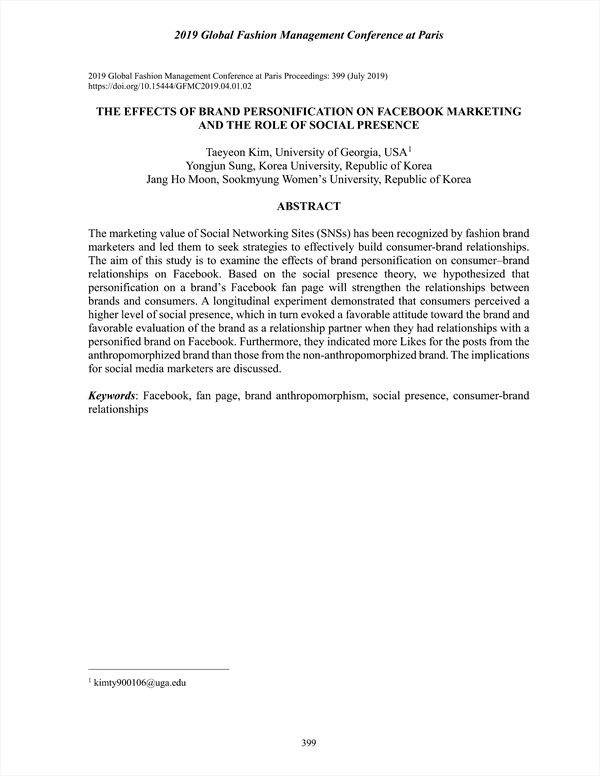 2019 Global Fashion Management Conference at Paris

2019 Global Fashion Management Conference at Paris Proceedings: 399 (July 2019)
https://doi.org/10.15444/GFMC2019.04.01.02

THE EFFECTS OF BRAND PERSONIFICATION ON FACEBOOK MARKETING AND THE ROLE OF SOCIAL PRESENCE

Taeyeon Kim, University of Georgia, USA$^1$
Yongjun Sung, Korea University, Republic of Korea
Jang Ho Moon, Sookmyung Women's University, Republic of Korea

ABSTRACT

The marketing value of Social Networking Sites (SNSs) has been recognized by fashion brand marketers and led them to seek strategies to effectively build consumer-brand relationships. The aim of this study is to examine the effects of brand personification on consumer–brand relationships on Facebook. Based on the social presence theory, we hypothesized that personification on a brand's Facebook fan page will strengthen the relationships between brands and consumers. A longitudinal experiment demonstrated that consumers perceived a higher level of social presence, which in turn evoked a favorable attitude toward the brand and favorable evaluation of the brand as a relationship partner when they had relationships with a personified brand on Facebook. Furthermore, they indicated more Likes for the posts from the anthropomorphized brand than those from the non-anthropomorphized brand. The implications for social media marketers are discussed.

Keywords: Facebook, fan page, brand anthropomorphism, social presence, consumer-brand relationships

$^1$ kimty900106@uga.edu

399